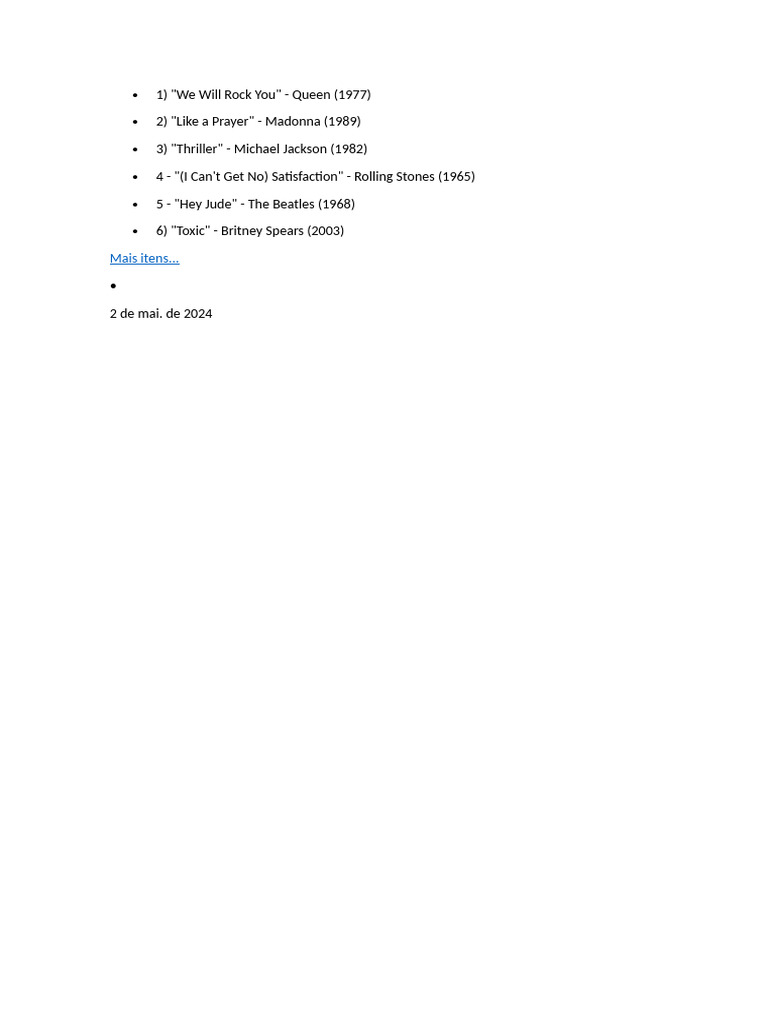 • 1) "We Will Rock You" - Queen (1977)
• 2) "Like a Prayer" - Madonna (1989)
• 3) "Thriller" - Michael Jackson (1982)
• 4 - "(I Can't Get No) Satisfaction" - Rolling Stones (1965)
• 5 - "Hey Jude" - The Beatles (1968)
• 6) "Toxic" - Britney Spears (2003)

Mais itens...

•

2 de mai. de 2024